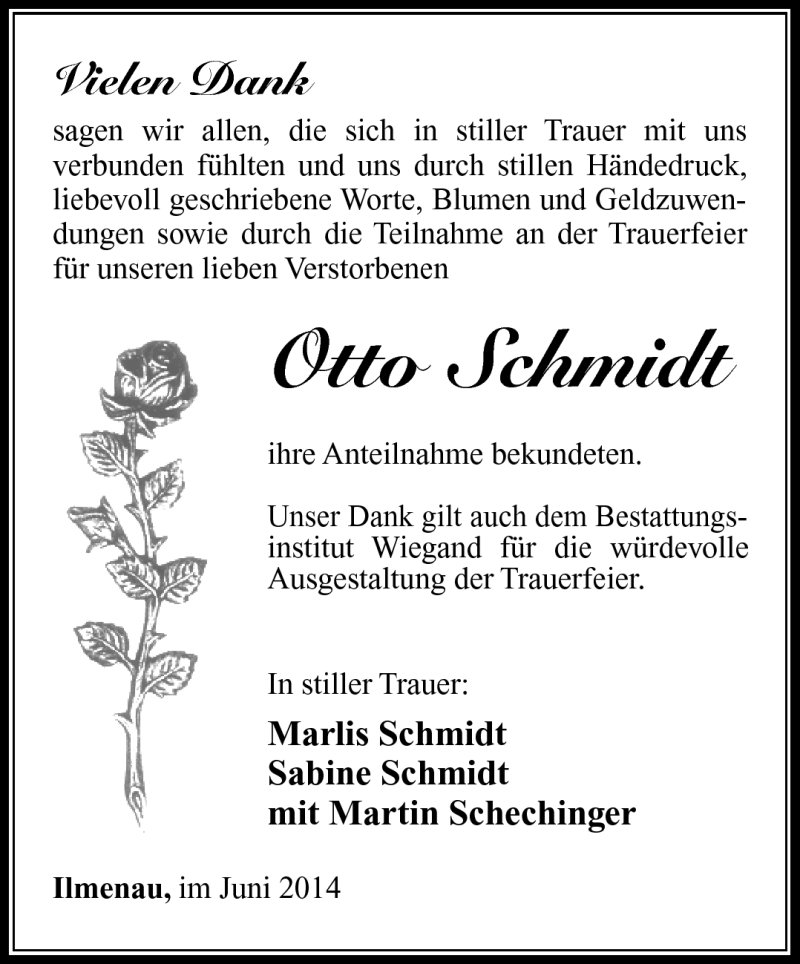 Vielen Dank

sagen wir allen, die sich in stiller Trauer mit uns verbunden fühlten und uns durch stillen Händedruck, liebevoll geschriebene Worte, Blumen und Geldzuwendungen sowie durch die Teilnahme an der Trauerfeier für unseren lieben Verstorbenen

Otto Schmidt

ihre Anteilnahme bekundeten.

Unser Dank gilt auch dem Bestattungsinstitut Wiegand für die würdevolle Ausgestaltung der Trauerfeier.

In stiller Trauer:

Marlis Schmidt
Sabine Schmidt
mit Martin Schechinger

Ilmenau, im Juni 2014